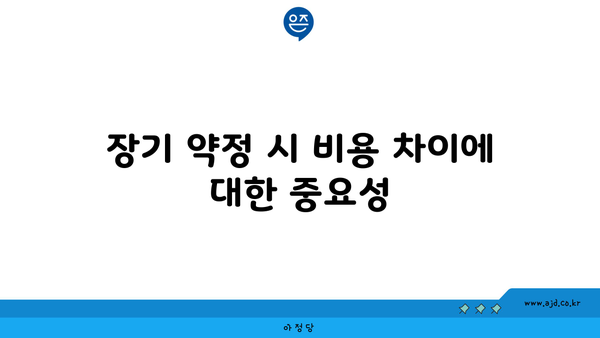 은즈

장기 약정 시 비용 차이에 대한 중요성

www.ajd.co.kr

아정당